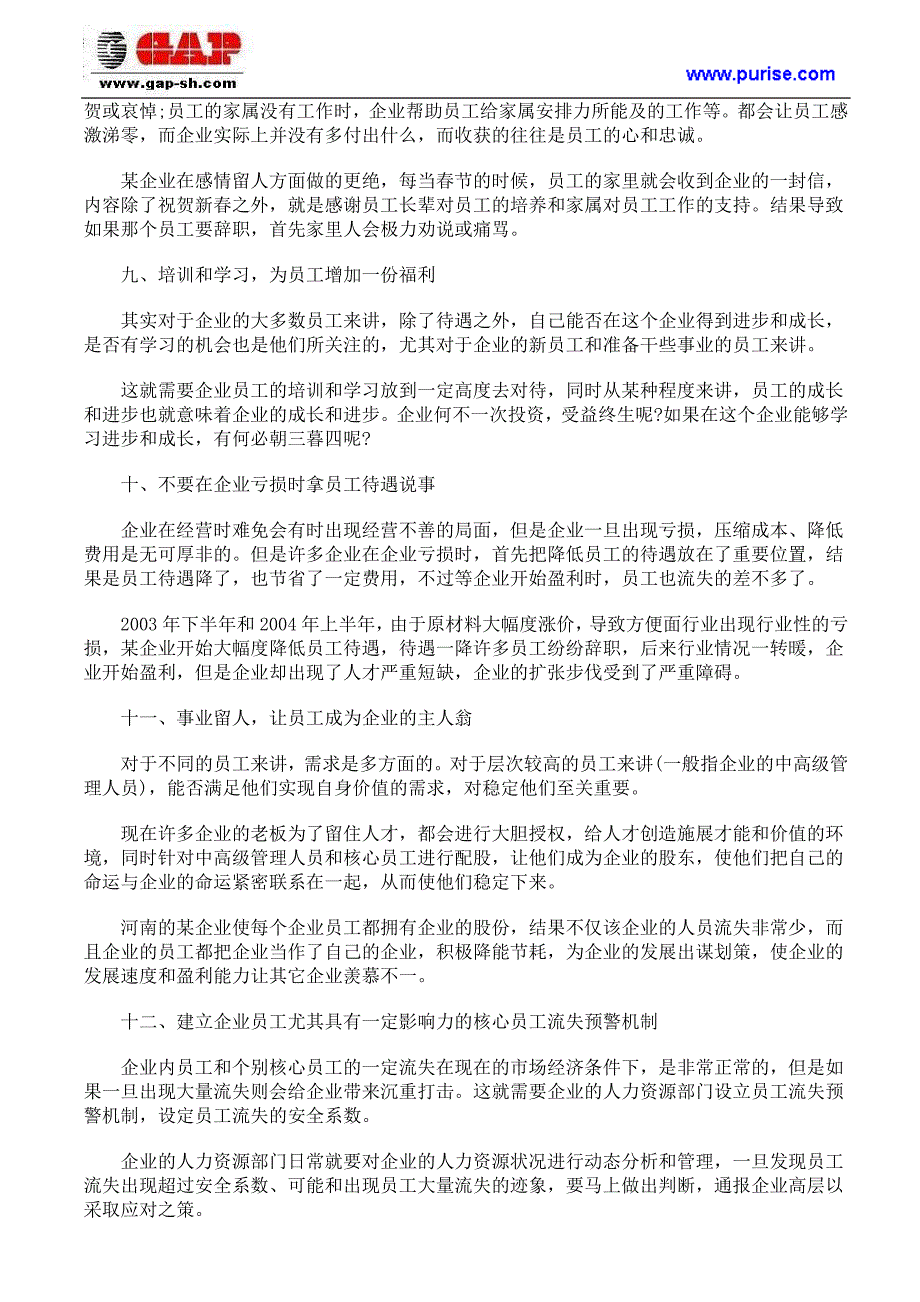 GAP
www.gap-sh.com
www.purise.com

贺或哀悼;员工的家属没有工作时，企业帮助员工给家属安排力所能及的工作等。都会让员工感激涕零，而企业实际上并没有多付出什么，而收获的往往是员工的心和忠诚。

某企业在感情留人方面做的更绝，每当春节的时候，员工的家里就会收到企业的一封信，内容除了祝贺新春之外，就是感谢员工长辈对员工的培养和家属对员工工作的支持。结果导致如果那个员工要辞职，首先家里人会极力劝说或痛骂。

九、培训和学习，为员工增加一份福利

其实对于企业的大多数员工来讲，除了待遇之外，自己能否在这个企业得到进步和成长，是否有学习的机会也是他们所关注的，尤其对于企业的新员工和准备干些事业的员工来讲。

这就需要企业员工的培训和学习放到一定高度去对待，同时从某种程度来讲，员工的成长和进步也就意味着企业的成长和进步。企业何不一次投资，受益终生呢?如果在这个企业能够学习进步和成长，有何必朝三暮四呢?

十、不要在企业亏损时拿员工待遇说事

企业在经营时难免会有时出现经营不善的局面，但是企业一旦出现亏损，压缩成本、降低费用是无可厚非的。但是许多企业在企业亏损时，首先把降低员工的待遇放在了重要位置，结果是员工待遇降了，也节省了一定费用，不过等企业开始盈利时，员工也流失的差不多了。

2003 年下半年和 2004 年上半年，由于原材料大幅度涨价，导致方便面行业出现行业性的亏损，某企业开始大幅度降低员工待遇，待遇一降许多员工纷纷辞职，后来行业情况一转暖，企业开始盈利，但是企业却出现了人才严重短缺，企业的扩张步伐受到了严重障碍。

十一、事业留人，让员工成为企业的主人翁

对于不同的员工来讲，需求是多方面的。对于层次较高的员工来讲(一般指企业的中高级管理人员)，能否满足他们实现自身价值的需求，对稳定他们至关重要。

现在许多企业的老板为了留住人才，都会进行大胆授权，给人才创造施展才能和价值的环境，同时针对中高级管理人员和核心员工进行配股，让他们成为企业的股东，使他们把自己的命运与企业的命运紧密联系在一起，从而使他们稳定下来。

河南的某企业使每个企业员工都拥有企业的股份，结果不仅该企业的人员流失非常少，而且企业的员工都把企业当作了自己的企业，积极降能节耗，为企业的发展出谋划策，使企业的发展速度和盈利能力让其它企业羡慕不一。

十二、建立企业员工尤其具有一定影响力的核心员工流失预警机制

企业内员工和个别核心员工的一定流失在现在的市场经济条件下，是非常正常的，但是如果一旦出现大量流失则会给企业带来沉重打击。这就需要企业的人力资源部门设立员工流失预警机制，设定员工流失的安全系数。

企业的人力资源部门日常就要对企业的人力资源状况进行动态分析和管理，一旦发现员工流失出现超过安全系数、可能和出现员工大量流失的迹象，要马上做出判断，通报企业高层以采取应对之策。